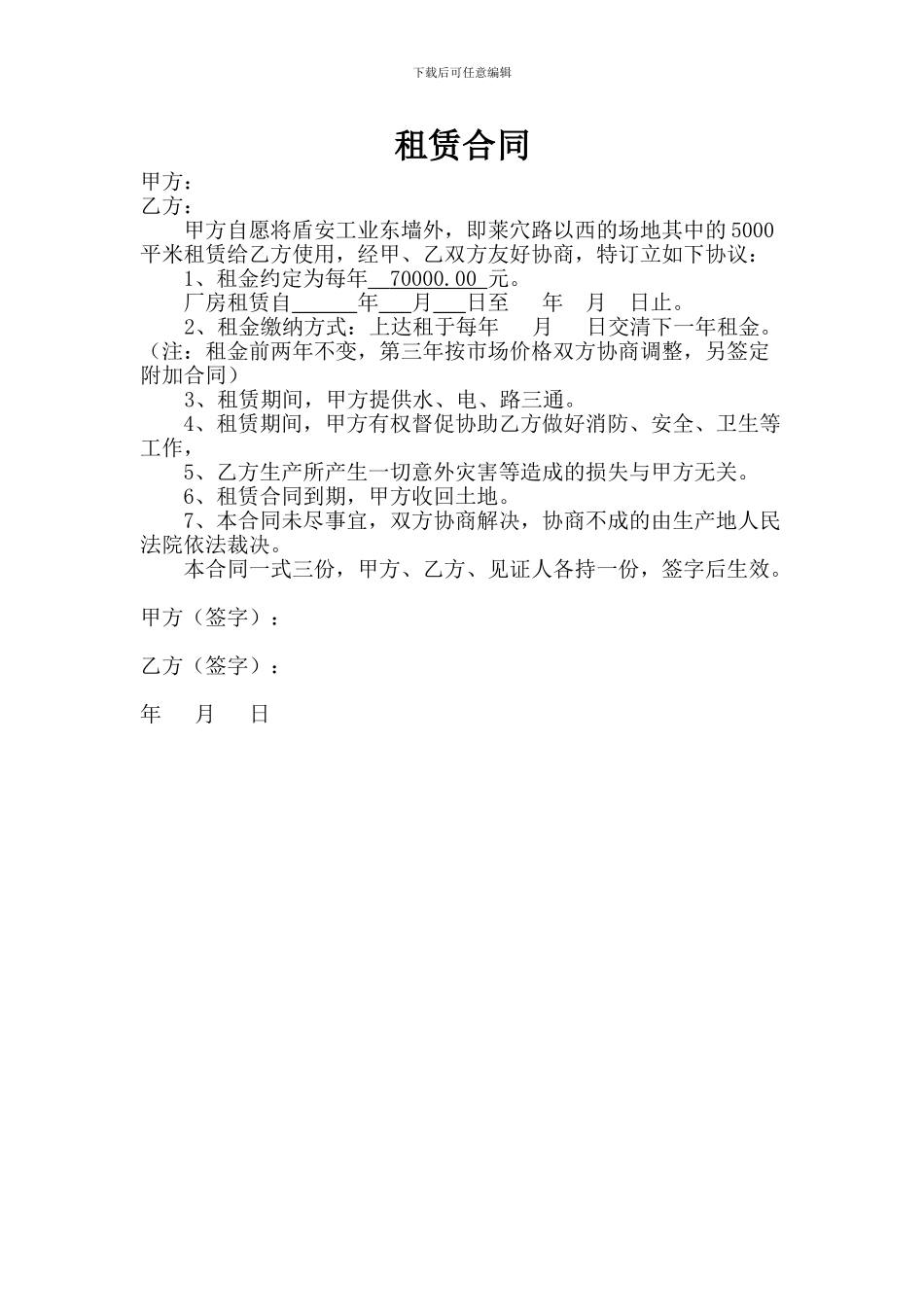 下载后可任意编辑

租赁合同

甲方：
乙方：

甲方自愿将盾安工业东墙外，即莱穴路以西的场地其中的5000平米租赁给乙方使用，经甲、乙双方友好协商，特订立如下协议：

1、租金约定为每年__70000.00_元。

厂房租赁自______年___月___日至　　年　月　日止。

2、租金缴纳方式：上达租于每年　　月　　日交清下一年租金。（注：租金前两年不变，第三年按市场价格双方协商调整，另签定附加合同）

3、租赁期间，甲方提供水、电、路三通。

4、租赁期间，甲方有权督促协助乙方做好消防、安全、卫生等工作，

5、乙方生产所产生一切意外灾害等造成的损失与甲方无关。

6、租赁合同到期，甲方收回土地。

7、本合同未尽事宜，双方协商解决，协商不成的由生产地人民法院依法裁决。

本合同一式三份，甲方、乙方、见证人各持一份，签字后生效。

甲方（签字）：

乙方（签字）：

年　　月　　日